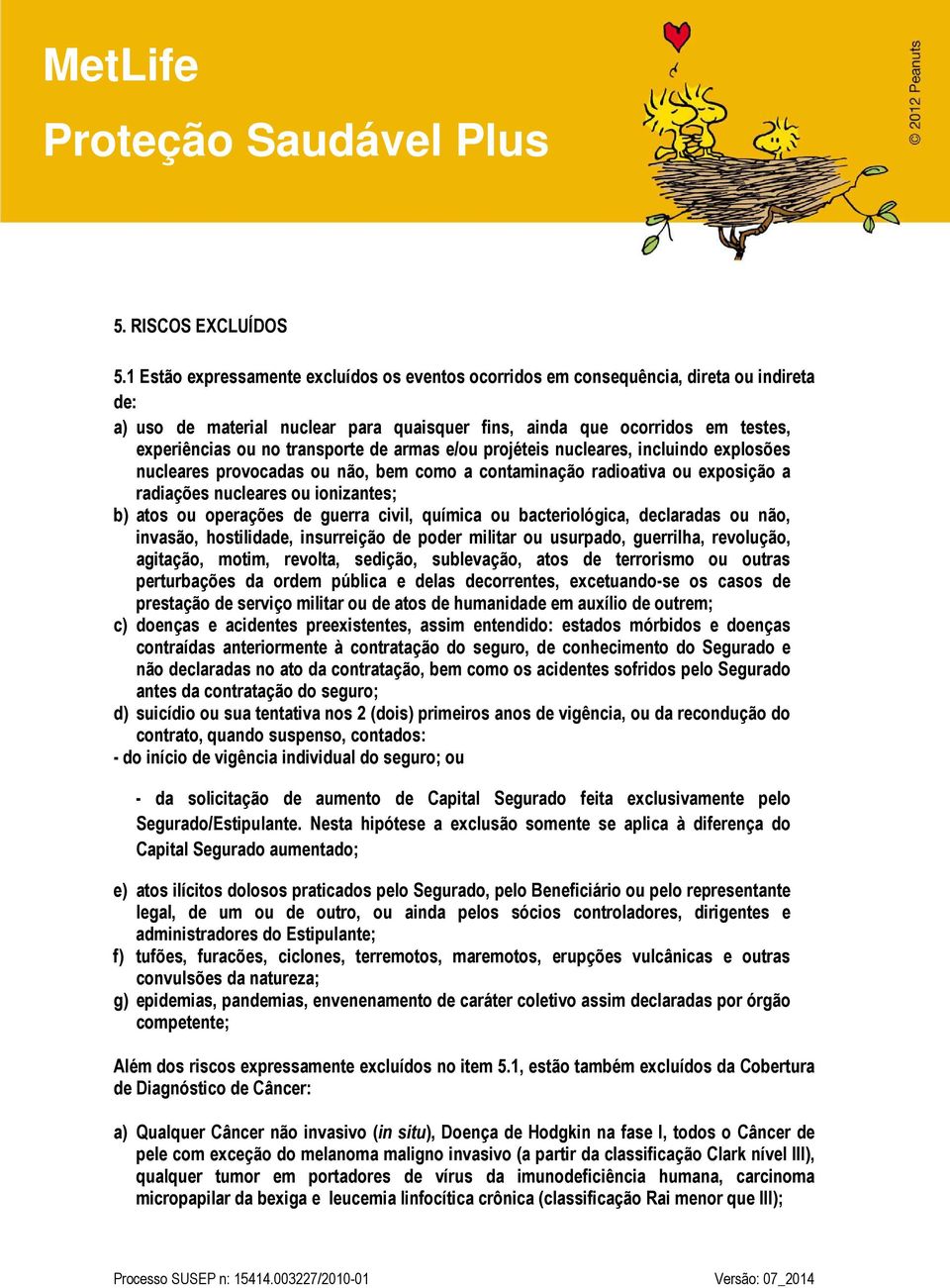 MetLife

Proteção Saudável Plus

© 2012 Peanuts

5. RISCOS EXCLUÍDOS

5.1 Estão expressamente excluídos os eventos ocorridos em consequência, direta ou indireta de:

a) uso de material nuclear para quaisquer fins, ainda que ocorridos em testes, experiências ou no transporte de armas e/ou projéteis nucleares, incluindo explosões nucleares provocadas ou não, bem como a contaminação radioativa ou exposição a radiações nucleares ou ionizantes;

b) atos ou operações de guerra civil, química ou bacteriológica, declaradas ou não, invasão, hostilidade, insurreição de poder militar ou usurpado, guerrilha, revolução, agitação, motim, revolta, sedição, sublevação, atos de terrorismo ou outras perturbações da ordem pública e delas decorrentes, excetuando-se os casos de prestação de serviço militar ou de atos de humanidade em auxílio de outrem;

c) doenças e acidentes preexistentes, assim entendido: estados mórbidos e doenças contraídas anteriormente à contratação do seguro, de conhecimento do Segurado e não declaradas no ato da contratação, bem como os acidentes sofridos pelo Segurado antes da contratação do seguro;

d) suicídio ou sua tentativa nos 2 (dois) primeiros anos de vigência, ou da recondução do contrato, quando suspenso, contados:

- do início de vigência individual do seguro; ou

- da solicitação de aumento de Capital Segurado feita exclusivamente pelo Segurado/Estipulante. Nesta hipótese a exclusão somente se aplica à diferença do Capital Segurado aumentado;

e) atos ilícitos dolosos praticados pelo Segurado, pelo Beneficiário ou pelo representante legal, de um ou de outro, ou ainda pelos sócios controladores, dirigentes e administradores do Estipulante;

f) tufões, furacões, ciclones, terremotos, maremotos, erupções vulcânicas e outras convulsões da natureza;

g) epidemias, pandemias, envenenamento de caráter coletivo assim declaradas por órgão competente;

Além dos riscos expressamente excluídos no item 5.1, estão também excluídos da Cobertura de Diagnóstico de Câncer:

a) Qualquer Câncer não invasivo (in situ), Doença de Hodgkin na fase I, todos o Câncer de pele com exceção do melanoma maligno invasivo (a partir da classificação Clark nível III), qualquer tumor em portadores de vírus da imunodeficiência humana, carcinoma micropapilar da bexiga e leucemia linfocítica crônica (classificação Rai menor que III);

Processo SUSEP n: 15414.003227/2010-01 Versão: 07_2014